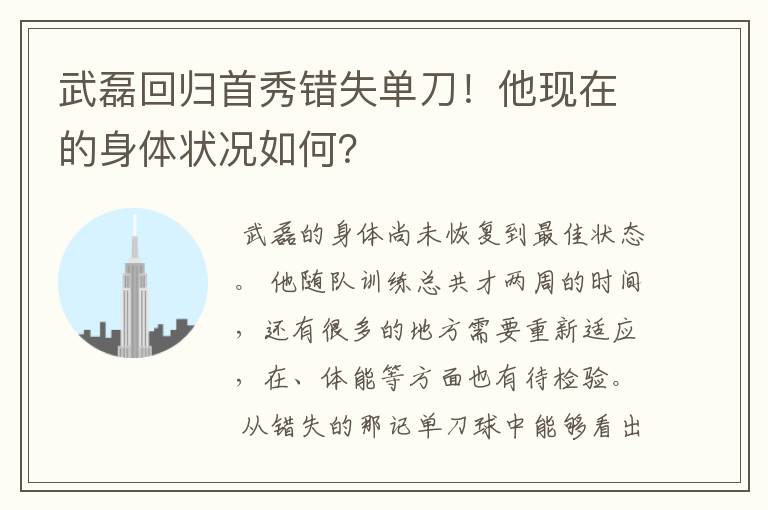 武磊回归首秀错失单刀！他现在的身体状况如何？

武磊的身体尚未恢复到最佳状态。他随队训练总共才两周的时间，还有很多的地方需要重新适应，在、体能等方面也有待检验。从错失的那记单刀球中能够看出